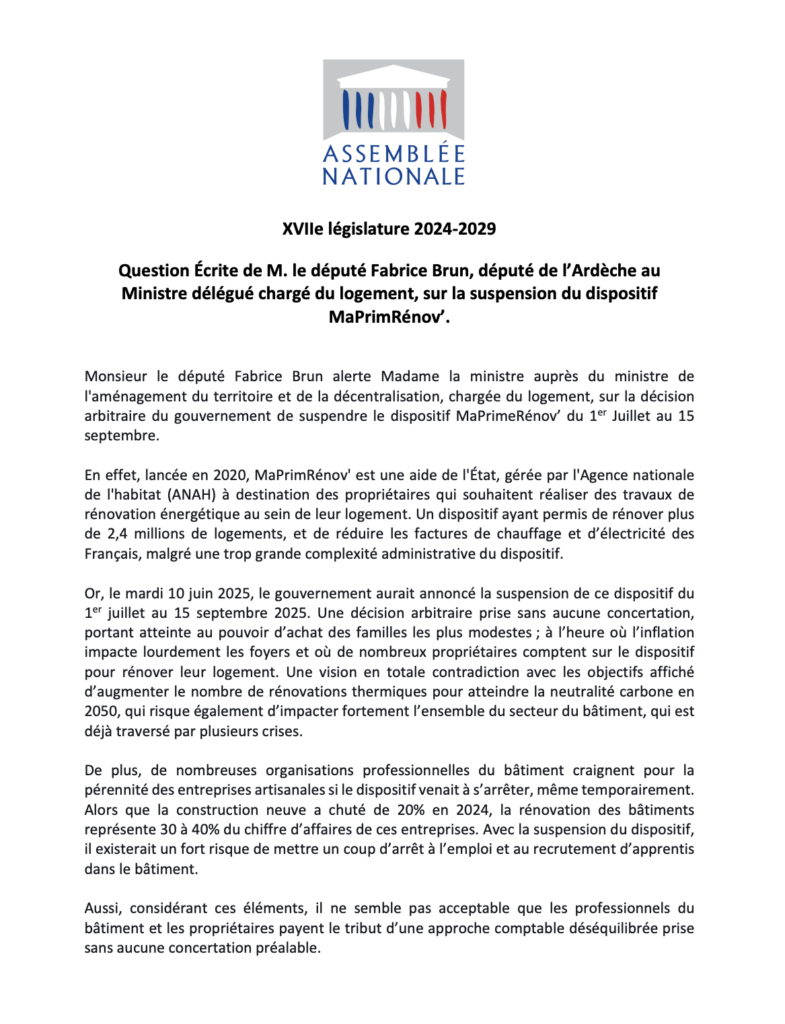 ASSEMBLÉE NATIONALE

XVIIe législature 2024-2029

Question Écrite de M. le député Fabrice Brun, député de l'Ardèche au Ministre délégué chargé du logement, sur la suspension du dispositif MaPrimRénov'.

Monsieur le député Fabrice Brun alerte Madame la ministre auprès du ministre de l'aménagement du territoire et de la décentralisation, chargée du logement, sur la décision arbitraire du gouvernement de suspendre le dispositif MaPrimeRénov' du 1$^{er}$ Juillet au 15 septembre.

En effet, lancée en 2020, MaPrimRénov' est une aide de l'État, gérée par l'Agence nationale de l'habitat (ANAH) à destination des propriétaires qui souhaitent réaliser des travaux de rénovation énergétique au sein de leur logement. Un dispositif ayant permis de rénover plus de 2,4 millions de logements, et de réduire les factures de chauffage et d'électricité des Français, malgré une trop grande complexité administrative du dispositif.

Or, le mardi 10 juin 2025, le gouvernement aurait annoncé la suspension de ce dispositif du 1$^{er}$ juillet au 15 septembre 2025. Une décision arbitraire prise sans aucune concertation, portant atteinte au pouvoir d'achat des familles les plus modestes ; à l'heure où l'inflation impacte lourdement les foyers et où de nombreux propriétaires comptent sur le dispositif pour rénover leur logement. Une vision en totale contradiction avec les objectifs affiché d'augmenter le nombre de rénovations thermiques pour atteindre la neutralité carbone en 2050, qui risque également d'impacter fortement l'ensemble du secteur du bâtiment, qui est déjà traversé par plusieurs crises.

De plus, de nombreuses organisations professionnelles du bâtiment craignent pour la pérennité des entreprises artisanales si le dispositif venait à s'arrêter, même temporairement. Alors que la construction neuve a chuté de 20% en 2024, la rénovation des bâtiments représente 30 à 40% du chiffre d'affaires de ces entreprises. Avec la suspension du dispositif, il existerait un fort risque de mettre un coup d'arrêt à l'emploi et au recrutement d'apprentis dans le bâtiment.

Aussi, considérant ces éléments, il ne semble pas acceptable que les professionnels du bâtiment et les propriétaires payent le tribut d'une approche comptable déséquilibrée prise sans aucune concertation préalable.